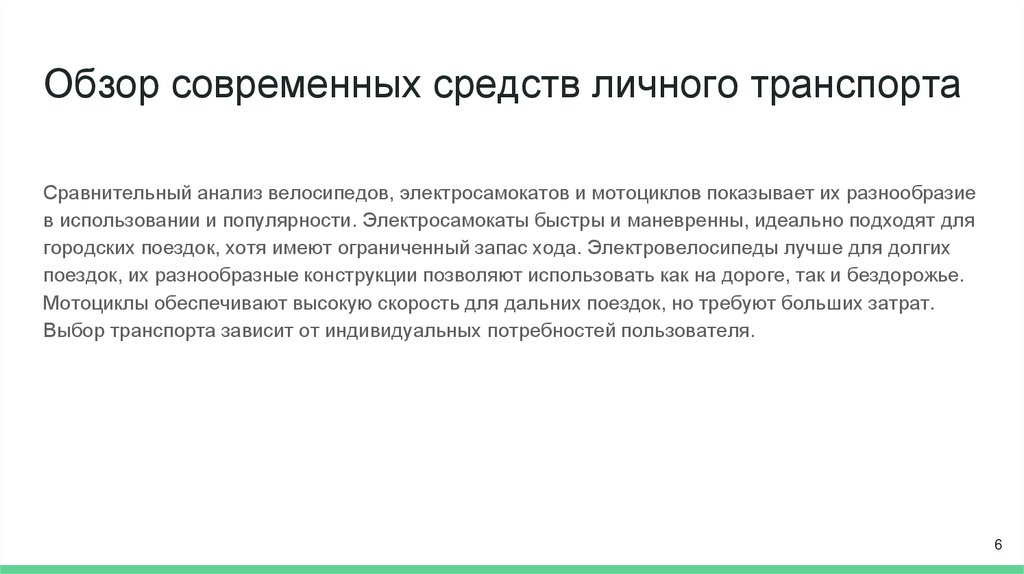 Обзор современных средств личного транспорта

Сравнительный анализ велосипедов, электросамокатов и мотоциклов показывает их разнообразие в использовании и популярности. Электросамокаты быстры и маневренны, идеально подходят для городских поездок, хотя имеют ограниченный запас хода. Электровелосипеды лучше для долгих поездок, их разнообразные конструкции позволяют использовать как на дороге, так и бездорожье. Мотоциклы обеспечивают высокую скорость для дальних поездок, но требуют больших затрат. Выбор транспорта зависит от индивидуальных потребностей пользователя.

6